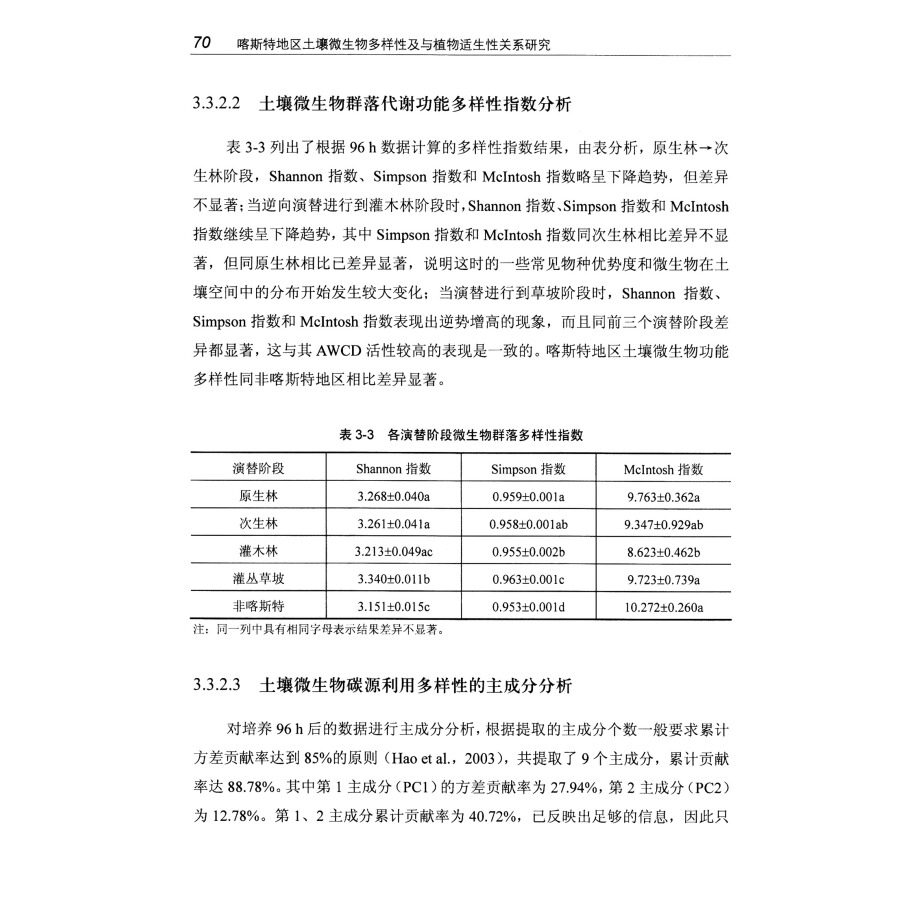 70 喀斯特地区土壤微生物多样性及与植物适生性关系研究

3.3.2.2 土壤微生物群落代谢功能多样性指数分析

表3-3列出了根据96 h数据计算的多样性指数结果，由表分析，原生林→次生林阶段，Shannon指数、Simpson指数和McIntosh指数略呈下降趋势，但差异不显著；当逆向演替进行到灌木林阶段时，Shannon指数、Simpson指数和McIntosh指数继续呈下降趋势，其中Simpson指数和McIntosh指数同次生林相比差异不显著，但同原生林相比已差异显著，说明这时的一些常见物种优势度和微生物在土壤空间中的分布开始发生较大变化；当演替进行到草坡阶段时，Shannon指数、Simpson指数和McIntosh指数表现出逆势增高的现象，而且同前三个演替阶段差异都显著，这与其AWCD活性较高的表现是一致的。喀斯特地区土壤微生物功能多样性同非喀斯特地区相比差异显著。

表3-3 各演替阶段微生物群落多样性指数

| 演替阶段 | Shannon指数 | Simpson指数 | McIntosh指数 |
|---|---|---|---|
| 原生林 | 3.268±0.040a | 0.959±0.001a | 9.763±0.362a |
| 次生林 | 3.261±0.041a | 0.958±0.001ab | 9.347±0.929ab |
| 灌木林 | 3.213±0.049ac | 0.955±0.002b | 8.623±0.462b |
| 灌丛草坡 | 3.340±0.011b | 0.963±0.001c | 9.723±0.739a |
| 非喀斯特 | 3.151±0.015c | 0.953±0.001d | 10.272±0.260a |

注：同一列中具有相同字母表示结果差异不显著。

3.3.2.3 土壤微生物碳源利用多样性的主成分分析

对培养96 h后的数据进行主成分分析，根据提取的主成分个数一般要求累计方差贡献率达到85%的原则（Hao et al.，2003），共提取了9个主成分，累计贡献率达88.78%。其中第1主成分（PC1）的方差贡献率为27.94%，第2主成分（PC2）为12.78%。第1、2主成分累计贡献率为40.72%，已反映出足够的信息，因此只